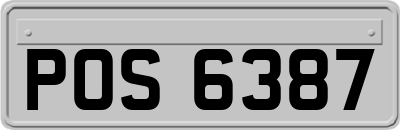 POS 6387